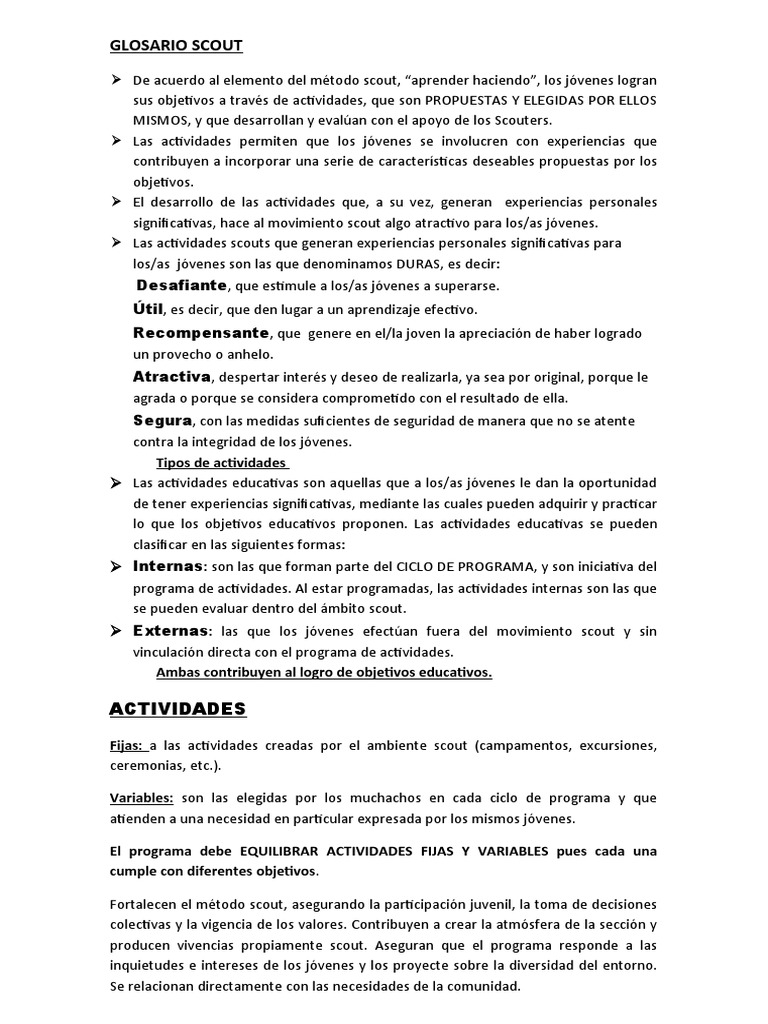 GLOSARIO SCOUT

➢ De acuerdo al elemento del método scout, “aprender haciendo”, los jóvenes logran sus objetivos a través de actividades, que son PROPUESTAS Y ELEGIDAS POR ELLOS MISMOS, y que desarrollan y evalúan con el apoyo de los Scouters.

➢ Las actividades permiten que los jóvenes se involucren con experiencias que contribuyen a incorporar una serie de características deseables propuestas por los objetivos.

➢ El desarrollo de las actividades que, a su vez, generan experiencias personales significativas, hace al movimiento scout algo atractivo para los/as jóvenes.

➢ Las actividades scouts que generan experiencias personales significativas para los/as jóvenes son las que denominamos DURAS, es decir:

Desafiante, que estimule a los/as jóvenes a superarse.

Útil, es decir, que den lugar a un aprendizaje efectivo.

Recompensante, que genere en el/la joven la apreciación de haber logrado un provecho o anhelo.

Atractiva, despertar interés y deseo de realizarla, ya sea por original, porque le agrada o porque se considera comprometido con el resultado de ella.

Segura, con las medidas suficientes de seguridad de manera que no se atente contra la integridad de los jóvenes.

Tipos de actividades

➢ Las actividades educativas son aquellas que a los/as jóvenes le dan la oportunidad de tener experiencias significativas, mediante las cuales pueden adquirir y practicar lo que los objetivos educativos proponen. Las actividades educativas se pueden clasificar en las siguientes formas:

➢ Internas: son las que forman parte del CICLO DE PROGRAMA, y son iniciativa del programa de actividades. Al estar programadas, las actividades internas son las que se pueden evaluar dentro del ámbito scout.

➢ Externas: las que los jóvenes efectúan fuera del movimiento scout y sin vinculación directa con el programa de actividades.

Ambas contribuyen al logro de objetivos educativos.

ACTIVIDADES

Fijas: a las actividades creadas por el ambiente scout (campamentos, excursiones, ceremonias, etc.).

Variables: son las elegidas por los muchachos en cada ciclo de programa y que atienden a una necesidad en particular expresada por los mismos jóvenes.

El programa debe EQUILIBRAR ACTIVIDADES FIJAS Y VARIABLES pues cada una cumple con diferentes objetivos.

Fortalecen el método scout, asegurando la participación juvenil, la toma de decisiones colectivas y la vigencia de los valores. Contribuyen a crear la atmósfera de la sección y producen vivencias propiamente scout. Aseguran que el programa responde a las inquietudes e intereses de los jóvenes y los proyecte sobre la diversidad del entorno. Se relacionan directamente con las necesidades de la comunidad.